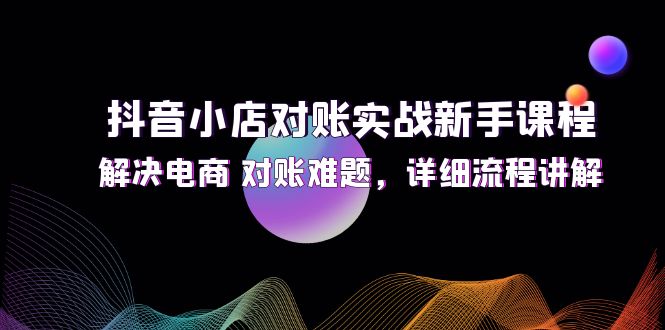 抖音小店对账实战新手课程

解决电商 对账难题，详细流程讲解